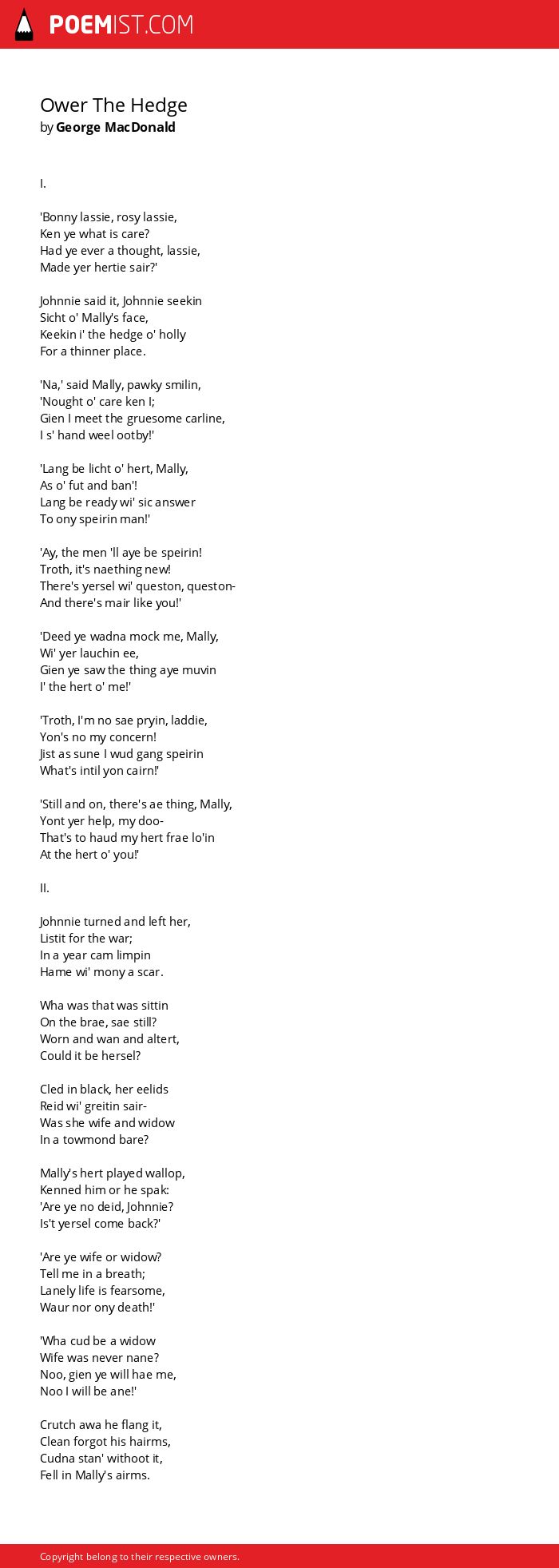 POEMIST.COM

Ower The Hedge
by George MacDonald

I.

'Bonny lassie, rosy lassie,
Ken ye what is care?
Had ye ever a thought, lassie,
Made yer hertie sair?'

Johnnie said it, Johnnie seekin
Sicht o' Mally's face,
Keekin i' the hedge o' holly
For a thinner place.

'Na,' said Mally, pawky smilin,
'Nought o' care ken I;
Gien I meet the gruesome carline,
I s' hand weel ootby!'

'Lang be licht o' hert, Mally,
As o' fut and ban'!
Lang be ready wi' sic answer
To ony speirin man!'

'Ay, the men 'll aye be speirin!
Troth, it's naething new!
There's yersel wi' queston, queston-
And there's mair like you!'

'Deed ye wadna mock me, Mally,
Wi' yer lauchin ee,
Gien ye saw the thing aye muvin
I' the hert o' me!'

'Troth, I'm no sae pryin, laddie,
Yon's no my concern!
Jist as sune I wud gang speirin
What's intil yon cairn!'

'Still and on, there's ae thing, Mally,
Yont yer help, my doo-
That's to haud my hert frae lo'in
At the hert o' you!'

II.

Johnnie turned and left her,
Listit for the war;
In a year cam limpin
Hame wi' mony a scar.

Wha was that was sittin
On the brae, sae still?
Worn and wan and altert,
Could it be hersel?

Cled in black, her eelids
Reid wi' greitin sair-
Was she wife and widow
In a towmond bare?

Mally's hert played wallop,
Kenned him or he spak:
'Are ye no deid, Johnnie?
Is't yersel come back?'

'Are ye wife or widow?
Tell me in a breath;
Lanely life is fearsome,
Waur nor ony death!'

'Wha cud be a widow
Wife was never nane?
Noo, gien ye will hae me,
Noo I will be ane!'

Crutch awa he flang it,
Clean forgot his hairms,
Cudna stan' withoot it,
Fell in Mally's airms.

Copyright belong to their respective owners.